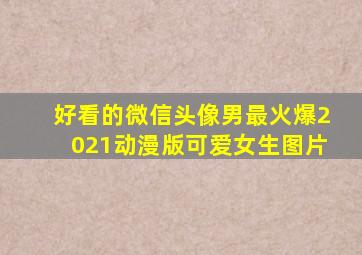 好看的微信头像男最火爆2021动漫版可爱女生图片